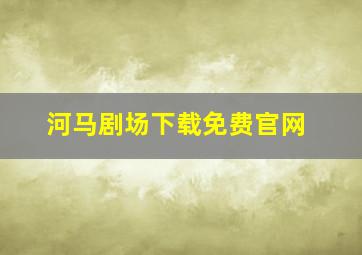 河马剧场下载免费官网